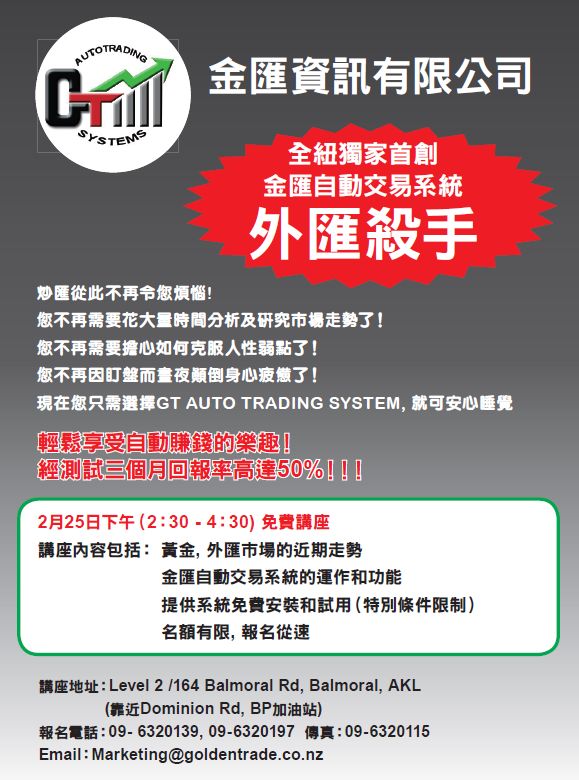 AUTOTRADING
GT
SYSTEMS

金匯資訊有限公司

全紐獨家首創
金匯自動交易系統
外匯殺手

炒匯從此不再令您煩惱!
您不再需要花大量時間分析及研究市場走勢了!
您不再需要擔心如何克服人性弱點了!
您不再因盯盤而晝夜顛倒身心疲憊了!
現在您只需選擇GT AUTO TRADING SYSTEM,就可安心睡覺

輕鬆享受自動賺錢的樂趣!
經測試三個月回報率高達50%!!!

2月25日下午(2:30 - 4:30)免費講座

講座內容包括: 黃金,外匯市場的近期走勢
金匯自動交易系統的運作和功能
提供系統免費安裝和試用(特別條件限制)
名額有限,報名從速

講座地址:Level 2 /164 Balmoral Rd, Balmoral, AKL
(靠近Dominion Rd, BP加油站)
報名電話:09- 6320139, 09-6320197 傳真:09-6320115
Email:Marketing@goldentrade.co.nz